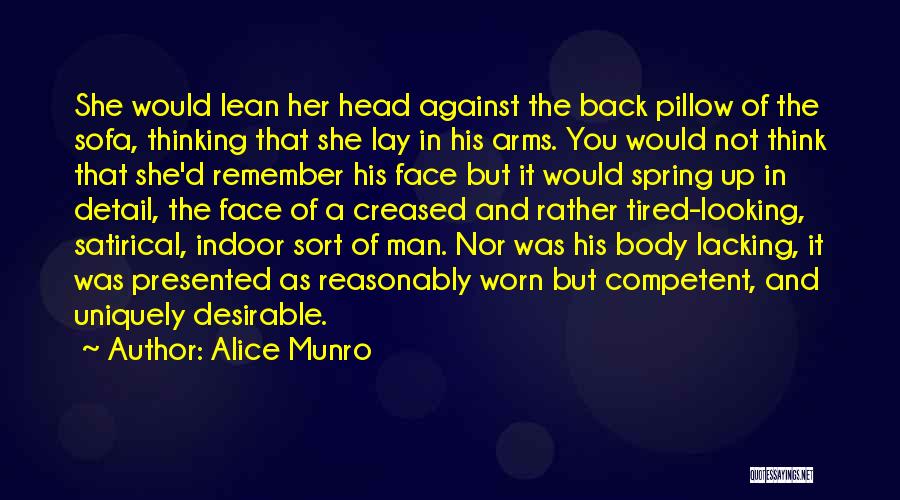 She would lean her head against the back pillow of the sofa, thinking that she lay in his arms. You would not think that she'd remember his face but it would spring up in detail, the face of a creased and rather tired-looking, satirical, indoor sort of man. Nor was his body lacking, it was presented as reasonably worn but competent, and uniquely desirable.

~ Author: Alice Munro

QUOTESSAYINGS.NET